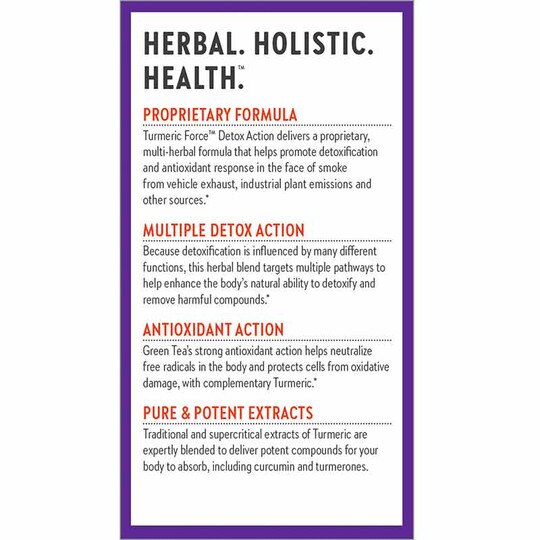 HERBAL. HOLISTIC. HEALTH.™

PROPRIETARY FORMULA

Turmeric Force™ Detox Action delivers a proprietary, multi-herbal formula that helps promote detoxification and antioxidant response in the face of smoke from vehicle exhaust, industrial plant emissions and other sources.*

MULTIPLE DETOX ACTION

Because detoxification is influenced by many different functions, this herbal blend targets multiple pathways to help enhance the body's natural ability to detoxify and remove harmful compounds.*

ANTIOXIDANT ACTION

Green Tea's strong antioxidant action helps neutralize free radicals in the body and protects cells from oxidative damage, with complementary Turmeric.*

PURE & POTENT EXTRACTS

Traditional and supercritical extracts of Turmeric are expertly blended to deliver potent compounds for your body to absorb, including curcumin and turmerones.